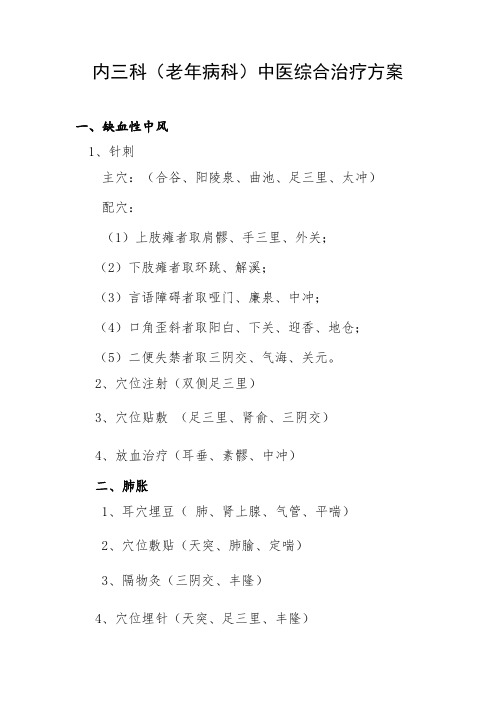 内三科（老年病科）中医综合治疗方案

一、缺血性中风

1、针刺

主穴：（合谷、阳陵泉、曲池、足三里、太冲）

配穴：

（1）上肢瘫者取肩髎、手三里、外关；

（2）下肢瘫者取环跳、解溪；

（3）言语障碍者取哑门、廉泉、中冲；

（4）口角歪斜者取阳白、下关、迎香、地仓；

（5）二便失禁者取三阴交、气海、关元。

2、穴位注射（双侧足三里）

3、穴位贴敷 （足三里、肾俞、三阴交）

4、放血治疗（耳垂、素髎、中冲）

二、肺胀

1、耳穴埋豆（ 肺、肾上腺、气管、平喘）

2、穴位敷贴（天突、肺腧、定喘）

3、隔物灸（三阴交、丰隆）

4、穴位埋针（天突、足三里、丰隆）